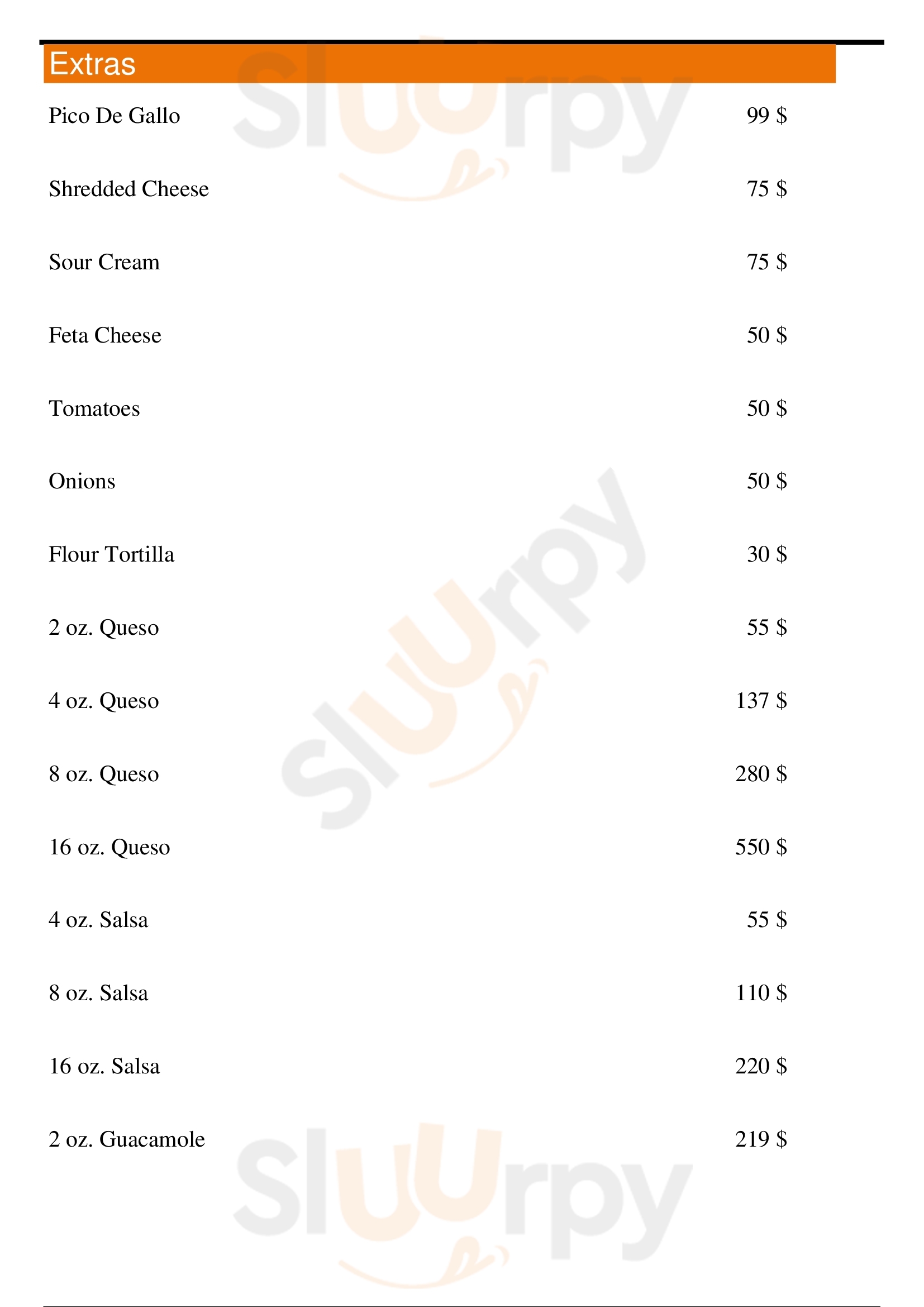 Extras

Pico De Gallo 99 $

Shredded Cheese 75 $

Sour Cream 75 $

Feta Cheese 50 $

Tomatoes 50 $

Onions 50 $

Flour Tortilla 30 $

2 oz. Queso 55 $

4 oz. Queso 137 $

8 oz. Queso 280 $

16 oz. Queso 550 $

4 oz. Salsa 55 $

8 oz. Salsa 110 $

16 oz. Salsa 220 $

2 oz. Guacamole 219 $

Sluurpy